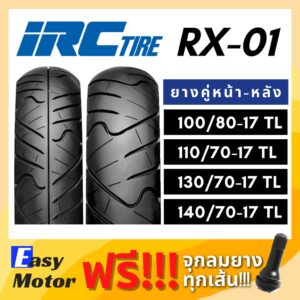 IRC TIRE RX-01

ยางคู่หน้า-หลัง

100/80-17 TL

110/70-17 TL

130/70-17 TL

140/70-17 TL

Easy Motor

ฟรี!!!

จุกลมยาง ทุกเส้น!!!